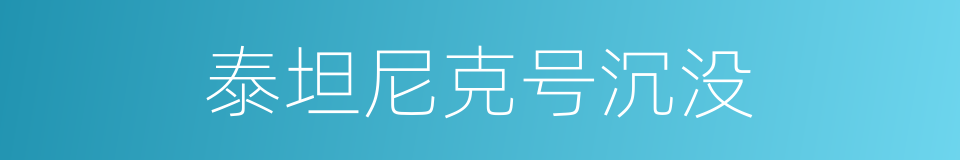 泰坦尼克号沉没